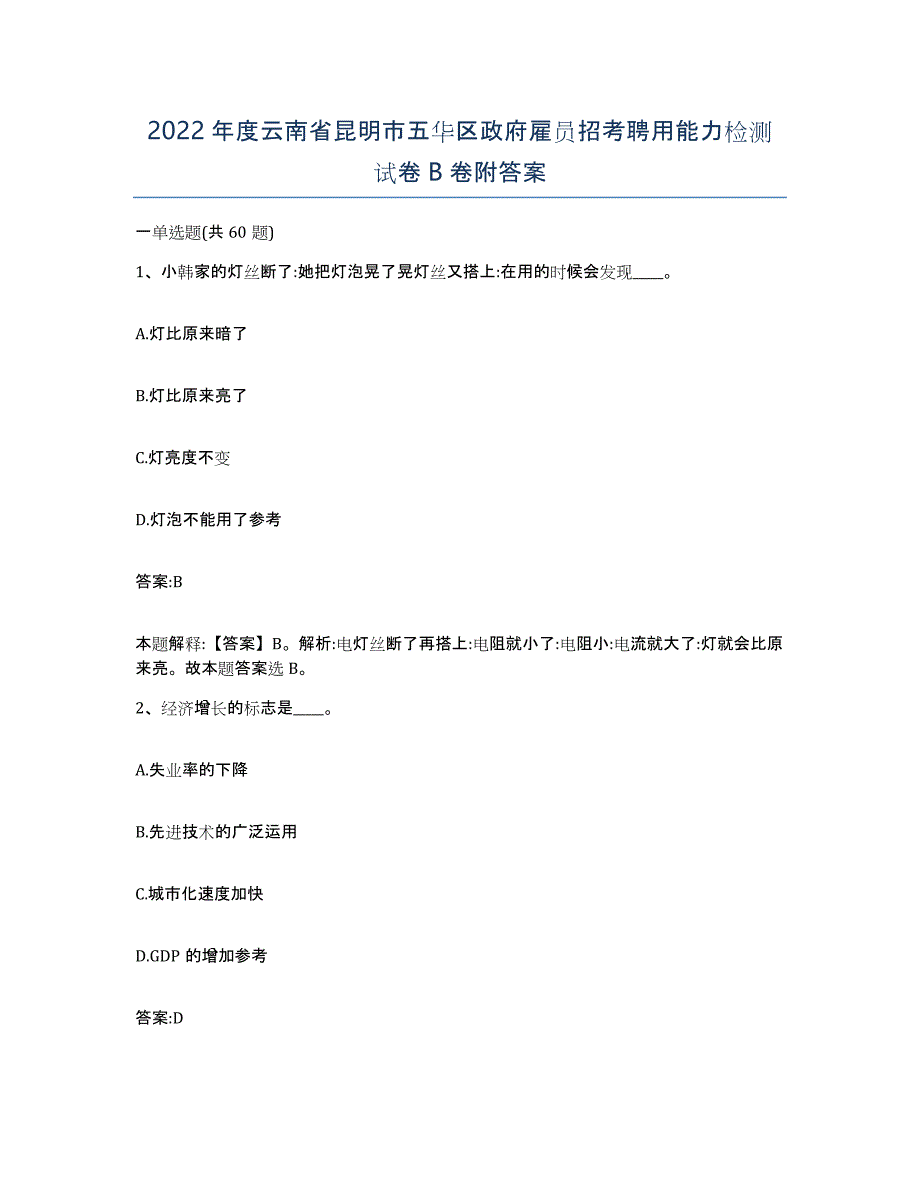 2022年度云南省昆明市五华区政府雇员招考聘用能力检测试卷B卷附答案

一单选题(共60题)

1、小韩家的灯丝断了:她把灯泡晃了晃灯丝又搭上:在用的时候会发现____。

A.灯比原来暗了

B.灯比原来亮了

C.灯亮度不变

D.灯泡不能用了参考

答案:B

本题解释:【答案】B。解析:电灯丝断了再搭上:电阻就小了:电阻小:电流就大了:灯就会比原来亮。故本题答案选B。

2、经济增长的标志是____。

A.失业率的下降

B.先进技术的广泛运用

C.城市化速度加快

D.GDP的增加参考

答案:D